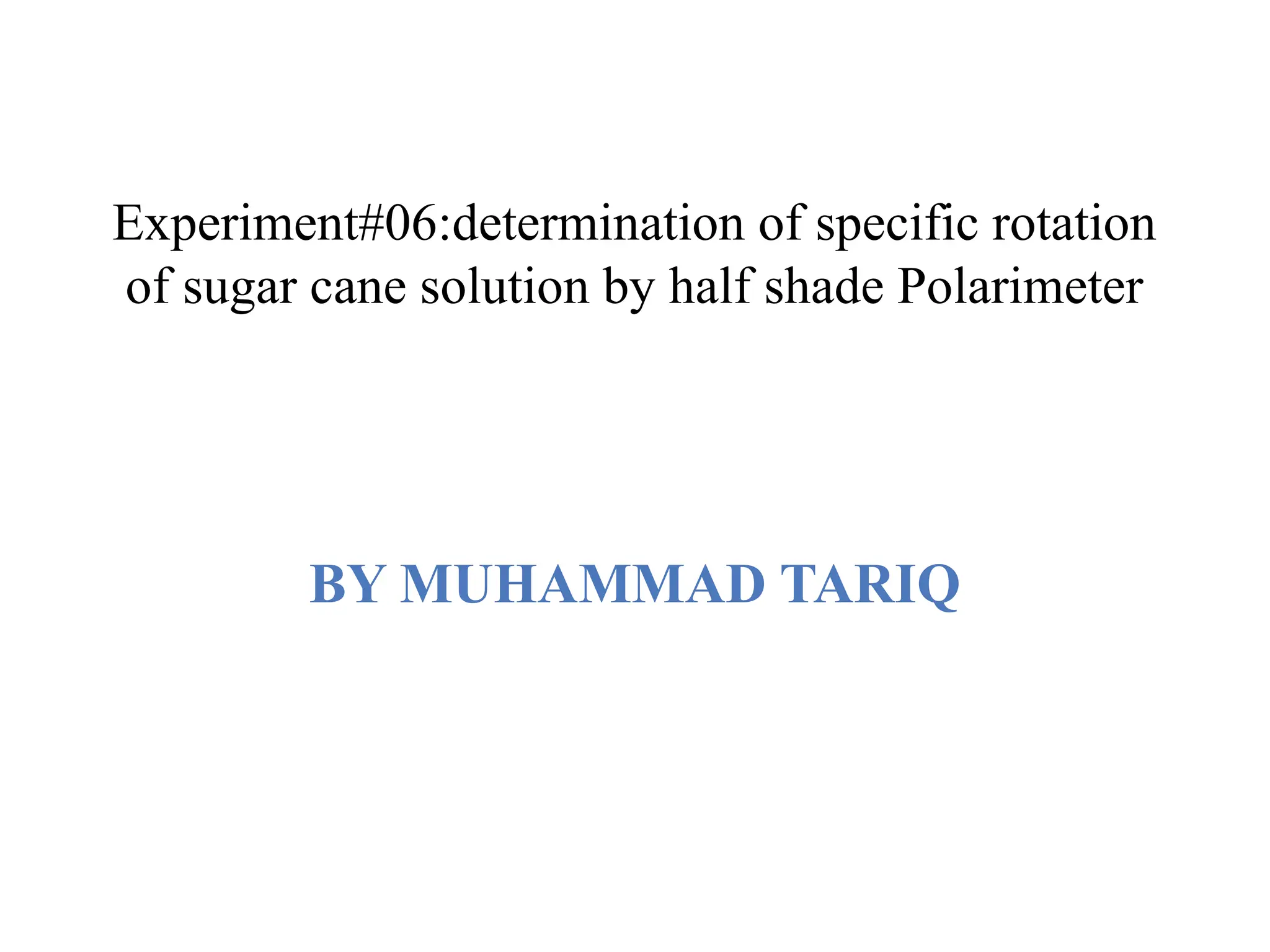 Experiment#06:determination of specific rotation of sugar cane solution by half shade Polarimeter

BY MUHAMMAD TARIQ